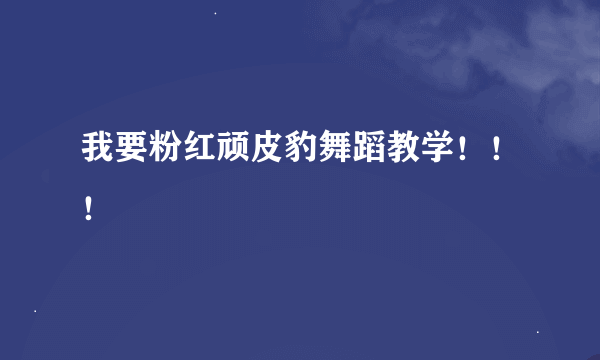 我要粉红顽皮豹舞蹈教学！！！